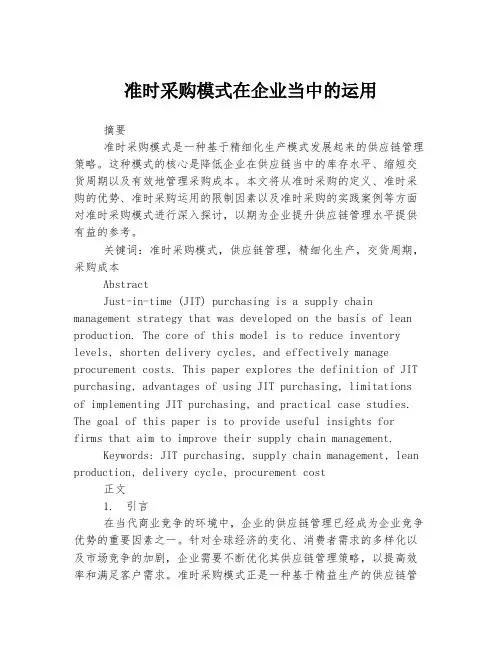 准时采购模式在企业当中的运用

摘要

准时采购模式是一种基于精细化生产模式发展起来的供应链管理策略。这种模式的核心是降低企业在供应链当中的库存水平、缩短交货周期以及有效地管理采购成本。本文将从准时采购的定义、准时采购的优势、准时采购运用的限制因素以及准时采购的实践案例等方面对准时采购模式进行深入探讨，以期为企业提升供应链管理水平提供有益的参考。

关键词：准时采购模式，供应链管理，精细化生产，交货周期，采购成本

Abstract

Just-in-time (JIT) purchasing is a supply chain management strategy that was developed on the basis of lean production. The core of this model is to reduce inventory levels, shorten delivery cycles, and effectively manage procurement costs. This paper explores the definition of JIT purchasing, advantages of using JIT purchasing, limitations of implementing JIT purchasing, and practical case studies. The goal of this paper is to provide useful insights for firms that aim to improve their supply chain management.

Keywords: JIT purchasing, supply chain management, lean production, delivery cycle, procurement cost

正文

1. 引言

在当代商业竞争的环境中，企业的供应链管理已经成为企业竞争优势的重要因素之一。针对全球经济的变化、消费者需求的多样化以及市场竞争的加剧，企业需要不断优化其供应链管理策略，以提高效率和满足客户需求。准时采购模式正是一种基于精益生产的供应链管